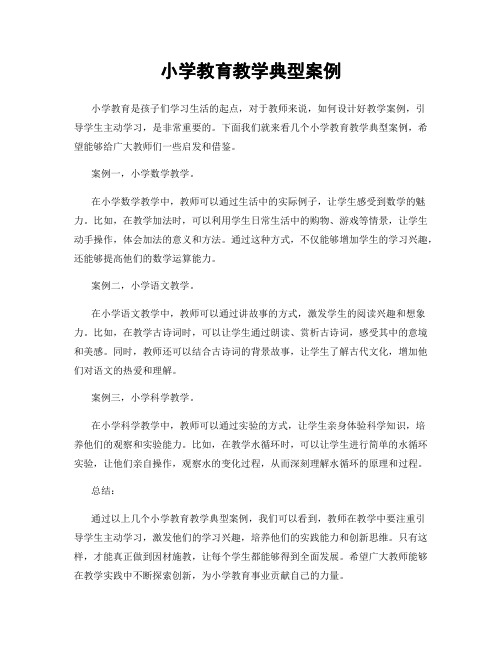 小学教育教学典型案例

小学教育是孩子们学习生活的起点，对于教师来说，如何设计好教学案例，引导学生主动学习，是非常重要的。下面我们就来看几个小学教育教学典型案例，希望能够给广大教师们一些启发和借鉴。

案例一，小学数学教学。

在小学数学教学中，教师可以通过生活中的实际例子，让学生感受到数学的魅力。比如，在教学加法时，可以利用学生日常生活中的购物、游戏等情景，让学生动手操作，体会加法的意义和方法。通过这种方式，不仅能够增加学生的学习兴趣，还能够提高他们的数学运算能力。

案例二，小学语文教学。

在小学语文教学中，教师可以通过讲故事的方式，激发学生的阅读兴趣和想象力。比如，在教学古诗词时，可以让学生通过朗读、赏析古诗词，感受其中的意境和美感。同时，教师还可以结合古诗词的背景故事，让学生了解古代文化，增加他们对语文的热爱和理解。

案例三，小学科学教学。

在小学科学教学中，教师可以通过实验的方式，让学生亲身体验科学知识，培养他们的观察和实验能力。比如，在教学水循环时，可以让学生进行简单的水循环实验，让他们亲自操作，观察水的变化过程，从而深刻理解水循环的原理和过程。

总结：

通过以上几个小学教育教学典型案例，我们可以看到，教师在教学中要注重引导学生主动学习，激发他们的学习兴趣，培养他们的实践能力和创新思维。只有这样，才能真正做到因材施教，让每个学生都能够得到全面发展。希望广大教师能够在教学实践中不断探索创新，为小学教育事业贡献自己的力量。